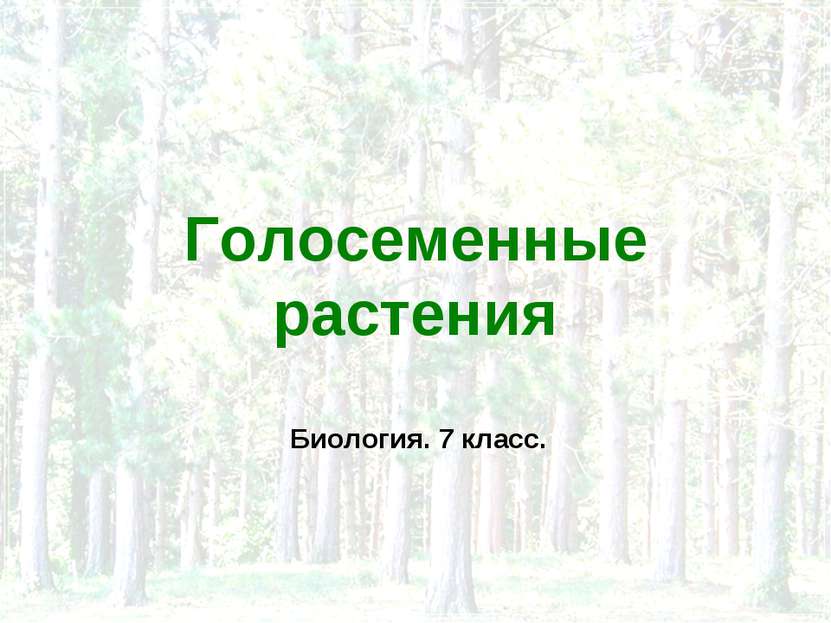 Голосеменные растения

Биология. 7 класс.